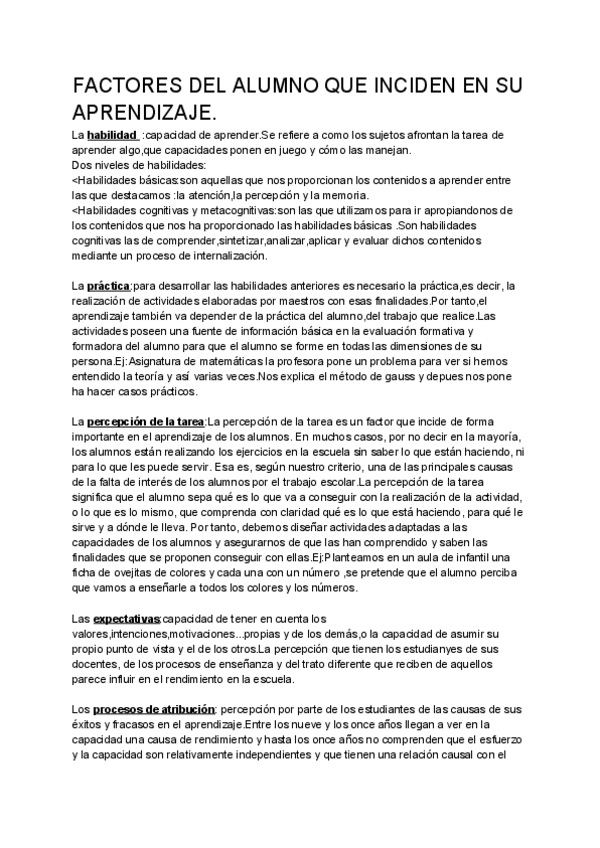 FACTORES DEL ALUMNO QUE INCIDEN EN SU APRENDIZAJE.

La habilidad :capacidad de aprender.Se refiere a como los sujetos afrontan la tarea de aprender algo,que capacidades ponen en juego y cómo las manejan.
Dos niveles de habilidades:
<Habilidades básicas:son aquellas que nos proporcionan los contenidos a aprender entre las que destacamos :la atención,la percepción y la memoria.
<Habilidades cognitivas y metacognitivas:son las que utilizamos para ir apropiandonos de los contenidos que nos ha proporcionado las habilidades básicas .Son habilidades cognitivas las de comprender,sintetizar,analizar,aplicar y evaluar dichos contenidos mediante un proceso de internalización.

La práctica:para desarrollar las habilidades anteriores es necesario la práctica,es decir, la realización de actividades elaboradas por maestros con esas finalidades.Por tanto,el aprendizaje también va depender de la práctica del alumno,del trabajo que realice.Las actividades poseen una fuente de información básica en la evaluación formativa y formadora del alumno para que el alumno se forme en todas las dimensiones de su persona.Ej:Asignatura de matemáticas la profesora pone un problema para ver si hemos entendido la teoría y así varias veces.Nos explica el método de gauss y depues nos pone ha hacer casos prácticos.

La percepción de la tarea:La percepción de la tarea es un factor que incide de forma importante en el aprendizaje de los alumnos. En muchos casos, por no decir en la mayoría, los alumnos están realizando los ejercicios en la escuela sin saber lo que están haciendo, ni para lo que les puede servir. Esa es, según nuestro criterio, una de las principales causas de la falta de interés de los alumnos por el trabajo escolar.La percepción de la tarea significa que el alumno sepa qué es lo que va a conseguir con la realización de la actividad, o lo que es lo mismo, que comprenda con claridad qué es lo que está haciendo, para qué le sirve y a dónde le lleva. Por tanto, debemos diseñar actividades adaptadas a las capacidades de los alumnos y asegurarnos de que las han comprendido y saben las finalidades que se proponen conseguir con ellas.Ej:Planteamos en un aula de infantil una ficha de ovejitas de colores y cada una con un número ,se pretende que el alumno perciba que vamos a enseñarle a todos los colores y los números.

Las expectativas:capacidad de tener en cuenta los valores,intenciones,motivaciones...propias y de los demás,o la capacidad de asumir su propio punto de vista y el de los otros.La percepción que tienen los estudianyes de sus docentes, de los procesos de enseñanza y del trato diferente que reciben de aquellos parece influir en el rendimiento en la escuela.

Los procesos de atribución: percepción por parte de los estudiantes de las causas de sus éxitos y fracasos en el aprendizaje.Entre los nueve y los once años llegan a ver en la capacidad una causa de rendimiento y hasta los once años no comprenden que el esfuerzo y la capacidad son relativamente independientes y que tienen una relación causal con el